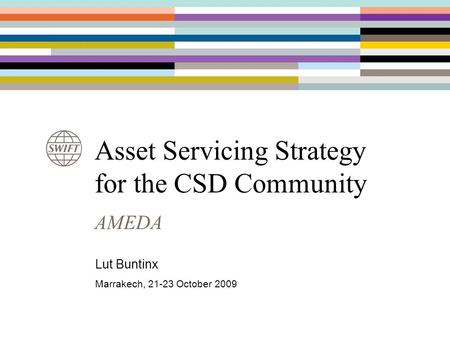 SWIFT

Asset Servicing Strategy for the CSD Community

AMEDA

Lut Buntinx

Marrakech, 21-23 October 2009